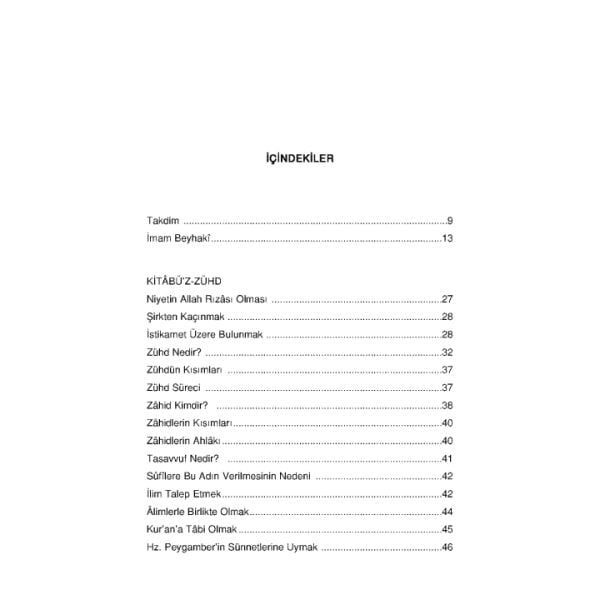 İÇİNDEKİLER

Takdim 9
İmam Beyhakî 13

KİTÂBÜ'Z-ZÜHD
Niyetin Allah Rızâsı Olması 27
Şirkten Kaçınmak 28
İstikamet Üzere Bulunmak 28
Zühd Nedir? 32
Zühdün Kısımları 37
Zühd Süreci 37
Zâhid Kimdir? 38
Zâhidlerin Kısımları 40
Zâhidlerin Ahlâkı 40
Tasavvuf Nedir? 41
Sûfîlere Bu Adın Verilmesinin Nedeni 42
İlim Talep Etmek 42
Âlimlerle Birlikte Olmak 44
Kur'an'a Tâbi Olmak 45
Hz. Peygamber'in Sünnetlerine Uymak 46